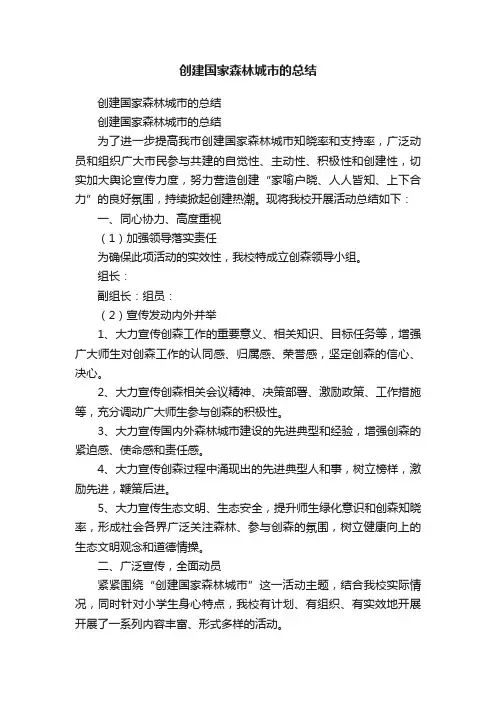 创建国家森林城市的总结

创建国家森林城市的总结

创建国家森林城市的总结

为了进一步提高我市创建国家森林城市知晓率和支持率，广泛动员和组织广大市民参与共建的自觉性、主动性、积极性和创建性，切实加大舆论宣传力度，努力营造创建“家喻户晓、人人皆知、上下合力”的良好氛围，持续掀起创建热潮。现将我校开展活动总结如下：

一、同心协力、高度重视

（1）加强领导落实责任

为确保此项活动的实效性，我校特成立创森领导小组。

组长：

副组长：组员：

（2）宣传发动内外并举

1、大力宣传创森工作的重要意义、相关知识、目标任务等，增强广大师生对创森工作的认同感、归属感、荣誉感，坚定创森的信心、决心。

2、大力宣传创森相关会议精神、决策部署、激励政策、工作措施等，充分调动广大师生参与创森的积极性。

3、大力宣传国内外森林城市建设的先进典型和经验，增强创森的紧迫感、使命感和责任感。

4、大力宣传创森过程中涌现出的先进典型人和事，树立榜样，激励先进，鞭策后进。

5、大力宣传生态文明、生态安全，提升师生绿化意识和创森知晓率，形成社会各界广泛关注森林、参与创森的氛围，树立健康向上的生态文明观念和道德情操。

二、广泛宣传，全面动员

紧紧围绕“创建国家森林城市”这一活动主题，结合我校实际情况，同时针对小学生身心特点，我校有计划、有组织、有实效地开展开展了一系列内容丰富、形式多样的活动。